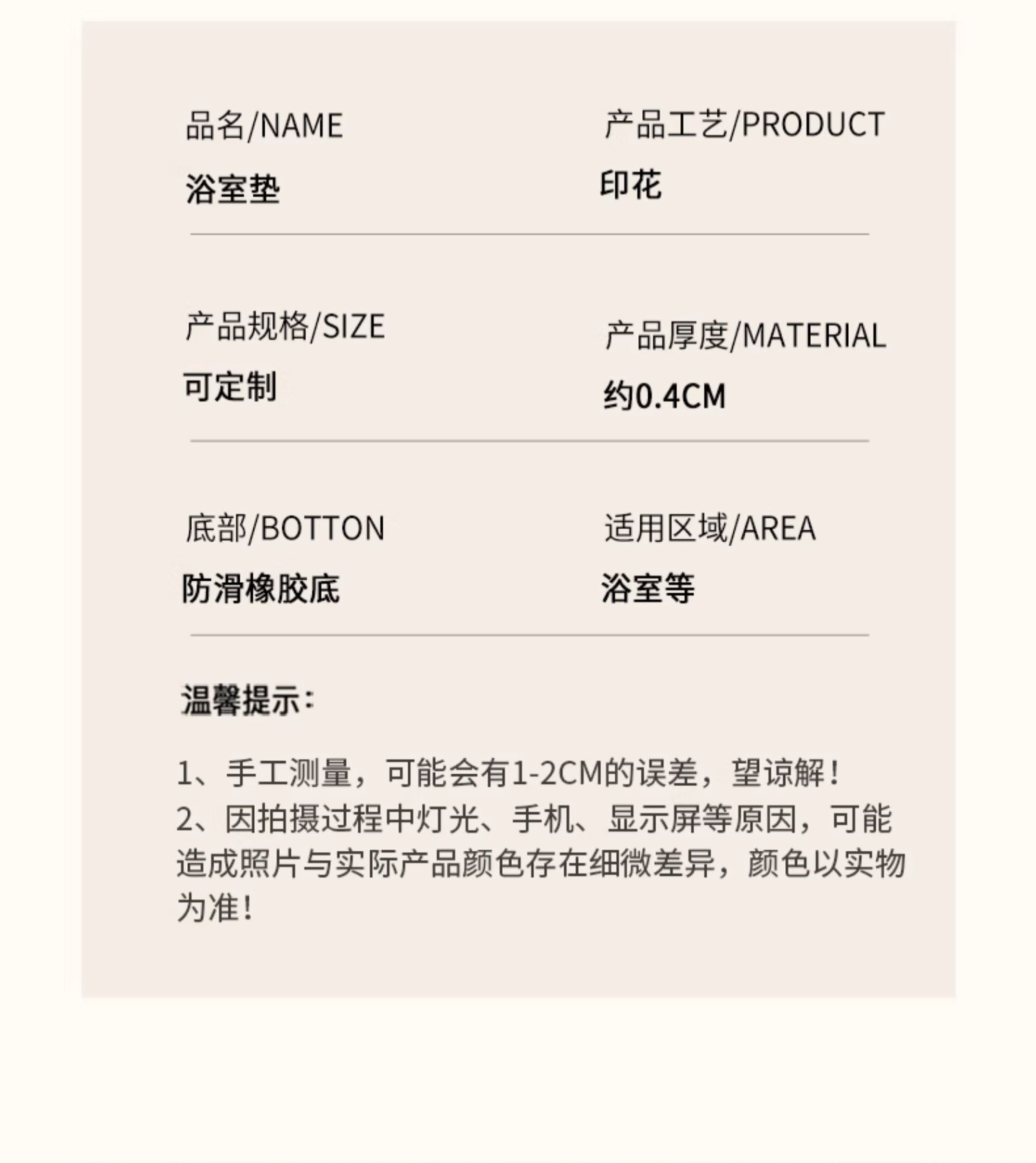 品名/NAME
浴室垫

产品工艺/PRODUCT
印花

产品规格/SIZE
可定制

产品厚度/MATERIAL
约0.4CM

底部/BOTTON
防滑橡胶底

适用区域/AREA
浴室等

温馨提示:

1、手工测量，可能会有1-2CM的误差，望谅解!
2、因拍摄过程中灯光、手机、显示屏等原因，可能造成照片与实际产品颜色存在细微差异，颜色以实物为准!